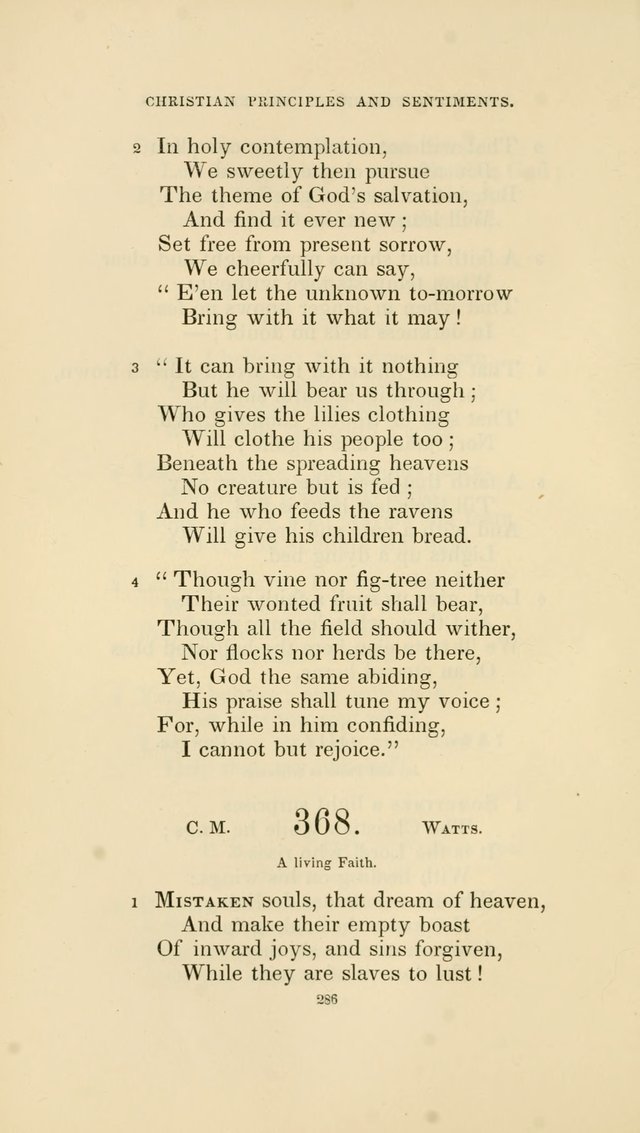 CHRISTIAN PRINCIPLES AND SENTIMENTS.

2 In holy contemplation,
We sweetly then pursue
The theme of God's salvation,
And find it ever new;
Set free from present sorrow,
We cheerfully can say,
" E'en let the unknown to-morrow
Bring with it what it may!

3 " It can bring with it nothing
But he will bear us through;
Who gives the lilies clothing
Will clothe his people too;
Beneath the spreading heavens
No creature but is fed;
And he who feeds the ravens
Will give his children bread.

4 " Though vine nor fig-tree neither
Their wonted fruit shall bear,
Though all the field should wither,
Nor flocks nor herds be there,
Yet, God the same abiding,
His praise shall tune my voice;
For, while in him confiding,
I cannot but rejoice."

C. M. 368. WATTS.

A living Faith.

1 MISTAKEN souls, that dream of heaven,
And make their empty boast
Of inward joys, and sins forgiven,
While they are slaves to lust!

286